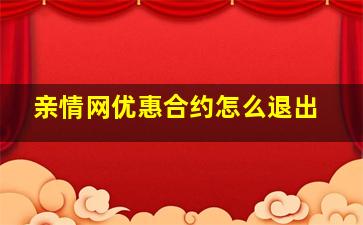 亲情网优惠合约怎么退出